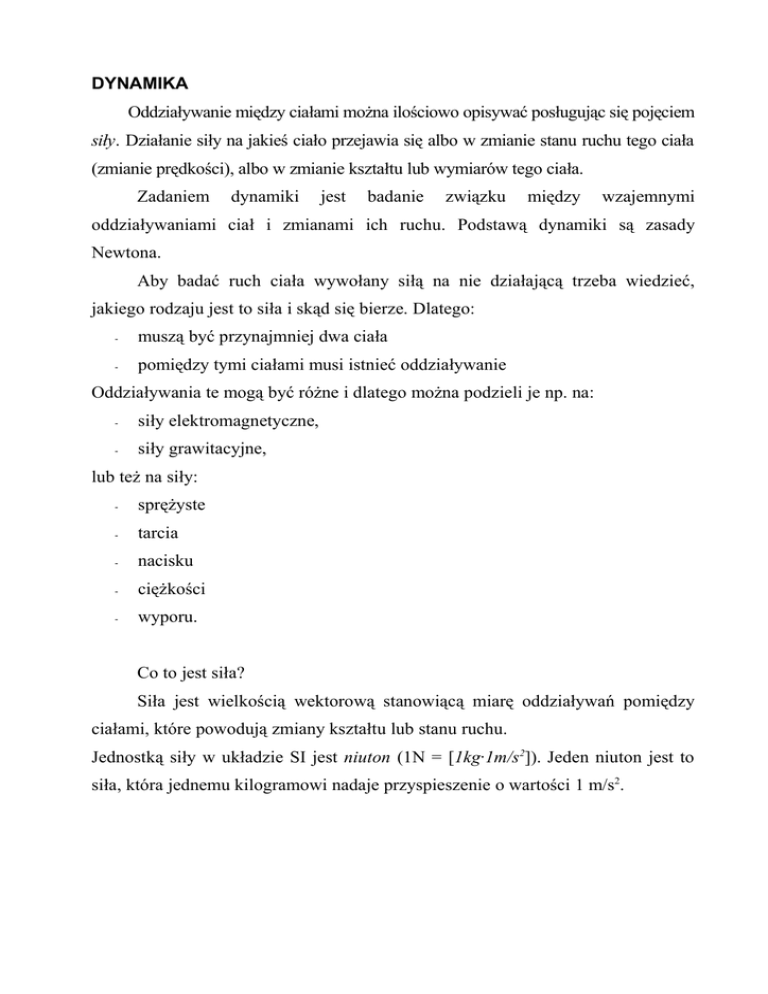 DYNAMIKA

Oddziaływanie między ciałami można ilościowo opisywać posługując się pojęciem siły. Działanie siły na jakieś ciało przejawia się albo w zmianie stanu ruchu tego ciała (zmianie prędkości), albo w zmianie kształtu lub wymiarów tego ciała.

Zadaniem dynamiki jest badanie związku między wzajemnymi oddziaływaniami ciał i zmianami ich ruchu. Podstawą dynamiki są zasady Newtona.

Aby badać ruch ciała wywołany siłą na nie działającą trzeba wiedzieć, jakiego rodzaju jest to siła i skąd się bierze. Dlatego:

- muszą być przynajmniej dwa ciała
- pomiędzy tymi ciałami musi istnieć oddziaływanie

Oddziaływania te mogą być różne i dlatego można podzieli je np. na:

- siły elektromagnetyczne,
- siły grawitacyjne,

lub też na siły:

- sprężyste
- tarcia
- nacisku
- ciężkości
- wyporu.

Co to jest siła?

Siła jest wielkością wektorową stanowiącą miarę oddziaływań pomiędzy ciałami, które powodują zmiany kształtu lub stanu ruchu.

Jednostką siły w układzie SI jest niuton (1N = [$1kg \cdot 1m/s^2$]). Jeden niuton jest to siła, która jednemu kilogramowi nadaje przyspieszenie o wartości 1 m/s$^2$.